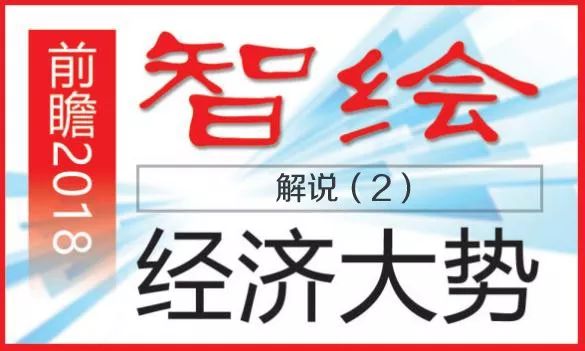 前瞻2018

智绘

解说（2）

经济大势